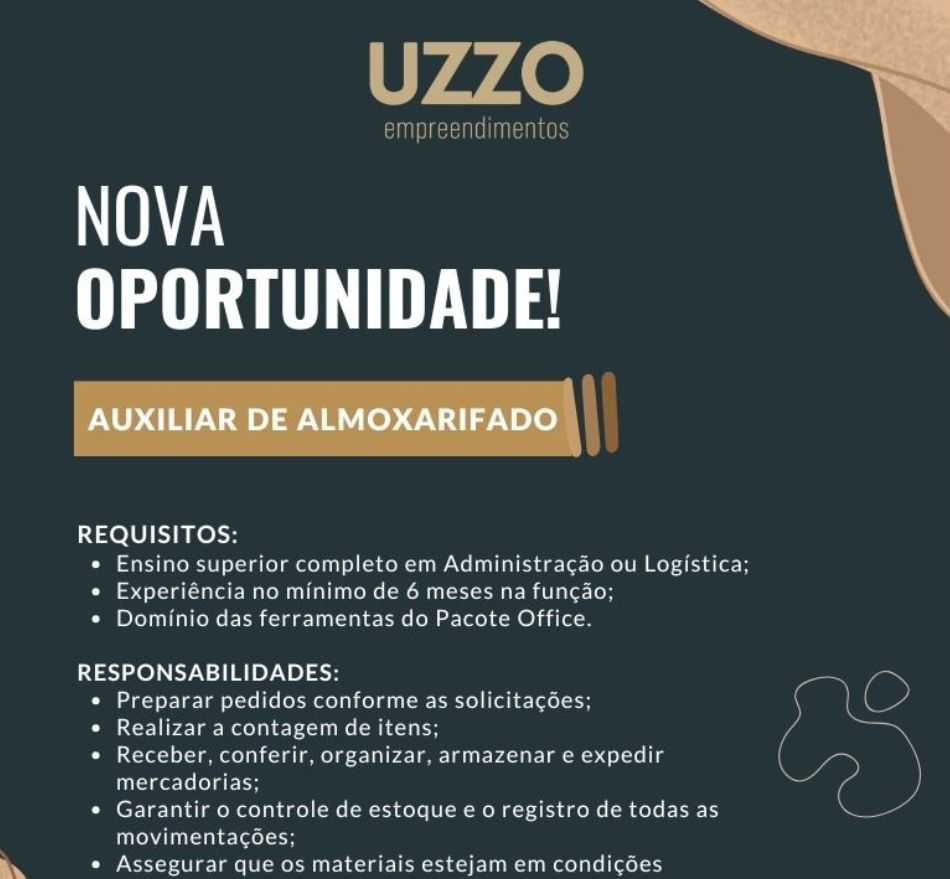 UZZO
empreendimentos

NOVA
OPORTUNIDADE!

AUXILIAR DE ALMOXARIFADO

REQUISITOS:
• Ensino superior completo em Administração ou Logística;
• Experiência no mínimo de 6 meses na função;
• Domínio das ferramentas do Pacote Office.

RESPONSABILIDADES:
• Preparar pedidos conforme as solicitações;
• Realizar a contagem de itens;
• Receber, conferir, organizar, armazenar e expedir mercadorias;
• Garantir o controle de estoque e o registro de todas as movimentações;
• Assegurar que os materiais estejam em condições